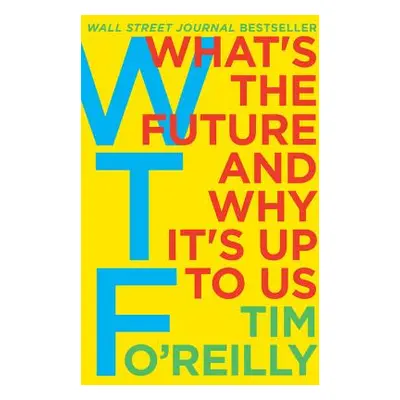 WALL STREET JOURNAL BESTSELLER

WTF

WHAT'S THE FUTURE AND WHY IT'S UP TO US

TIM O'REILLY